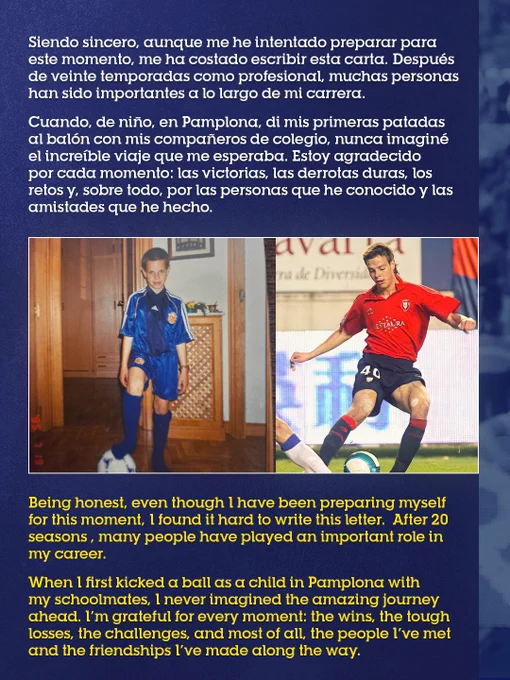 Siendo sincero, aunque me he intentado preparar para este momento, me ha costado escribir esta carta. Después de veinte temporadas como profesional, muchas personas han sido importantes a lo largo de mi carrera.

Cuando, de niño, en Pamplona, di mis primeras patadas al balón con mis compañeros de colegio, nunca imaginé el increíble viaje que me esperaba. Estoy agradecido por cada momento: las victorias, las derrotas duras, los retos y, sobre todo, por las personas que he conocido y las amistades que he hecho.

Being honest, even though I have been preparing myself for this moment, I found it hard to write this letter. After 20 seasons , many people have played an important role in my career.

When I first kicked a ball as a child in Pamplona with my schoolmates, I never imagined the amazing journey ahead. I'm grateful for every moment: the wins, the tough losses, the challenges, and most of all, the people I've met and the friendships I've made along the way.